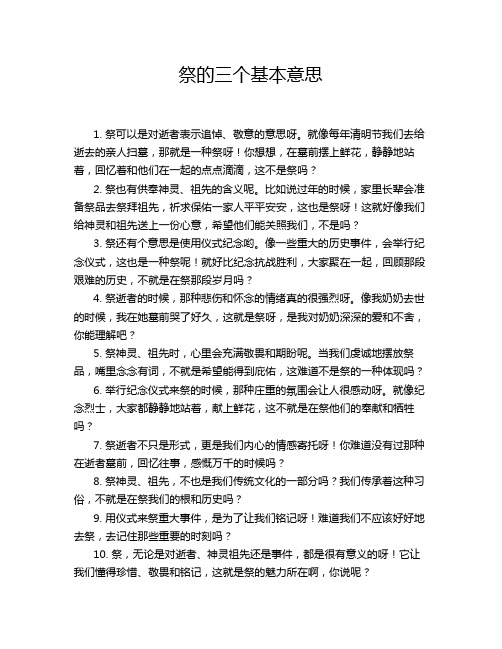 祭的三个基本意思

1. 祭可以是对逝者表示追悼、敬意的意思呀。就像每年清明节我们去给逝去的亲人扫墓，那就是一种祭呀！你想想，在墓前摆上鲜花，静静地站着，回忆着和他们在一起的点点滴滴，这不是祭吗？

2. 祭也有供奉神灵、祖先的含义呢。比如说过年的时候，家里长辈会准备祭品去祭拜祖先，祈求保佑一家人平平安安，这也是祭呀！这就好像我们给神灵和祖先送上一份心意，希望他们能关照我们，不是吗？

3. 祭还有个意思是使用仪式纪念哟。像一些重大的历史事件，会举行纪念仪式，这也是一种祭呢！就好比纪念抗战胜利，大家聚在一起，回顾那段艰难的历史，不就是在祭那段岁月吗？

4. 祭逝者的时候，那种悲伤和怀念的情绪真的很强烈呀。像我奶奶去世的时候，我在她墓前哭了好久，这就是祭呀，是我对奶奶深深的爱和不舍，你能理解吧？

5. 祭神灵、祖先时，心里会充满敬畏和期盼呢。当我们虔诚地摆放祭品，嘴里念念有词，不就是希望能得到庇佑，这难道不是祭的一种体现吗？

6. 举行纪念仪式来祭的时候，那种庄重的氛围会让人很感动呀。就像纪念烈士，大家都静静地站着，献上鲜花，这不就是在祭他们的奉献和牺牲吗？

7. 祭逝者不只是形式，更是我们内心的情感寄托呀！你难道没有过那种在逝者墓前，回忆往事，感慨万千的时候吗？

8. 祭神灵、祖先，不也是我们传统文化的一部分吗？我们传承着这种习俗，不就是在祭我们的根和历史吗？

9. 用仪式来祭重大事件，是为了让我们铭记呀！难道我们不应该好好地去祭，去记住那些重要的时刻吗？

10. 祭，无论是对逝者、神灵祖先还是事件，都是很有意义的呀！它让我们懂得珍惜、敬畏和铭记，这就是祭的魅力所在啊，你说呢？